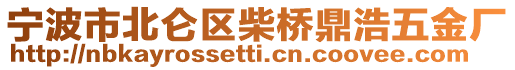 宁波市北仑区柴桥鼎浩五金厂
http://nbkayrossetti.cn.coovee.com